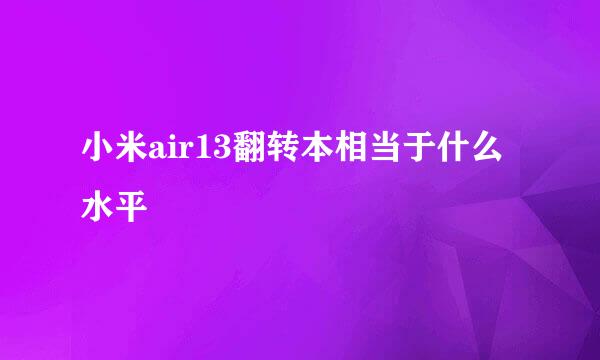 小米air13翻转本相当于什么水平